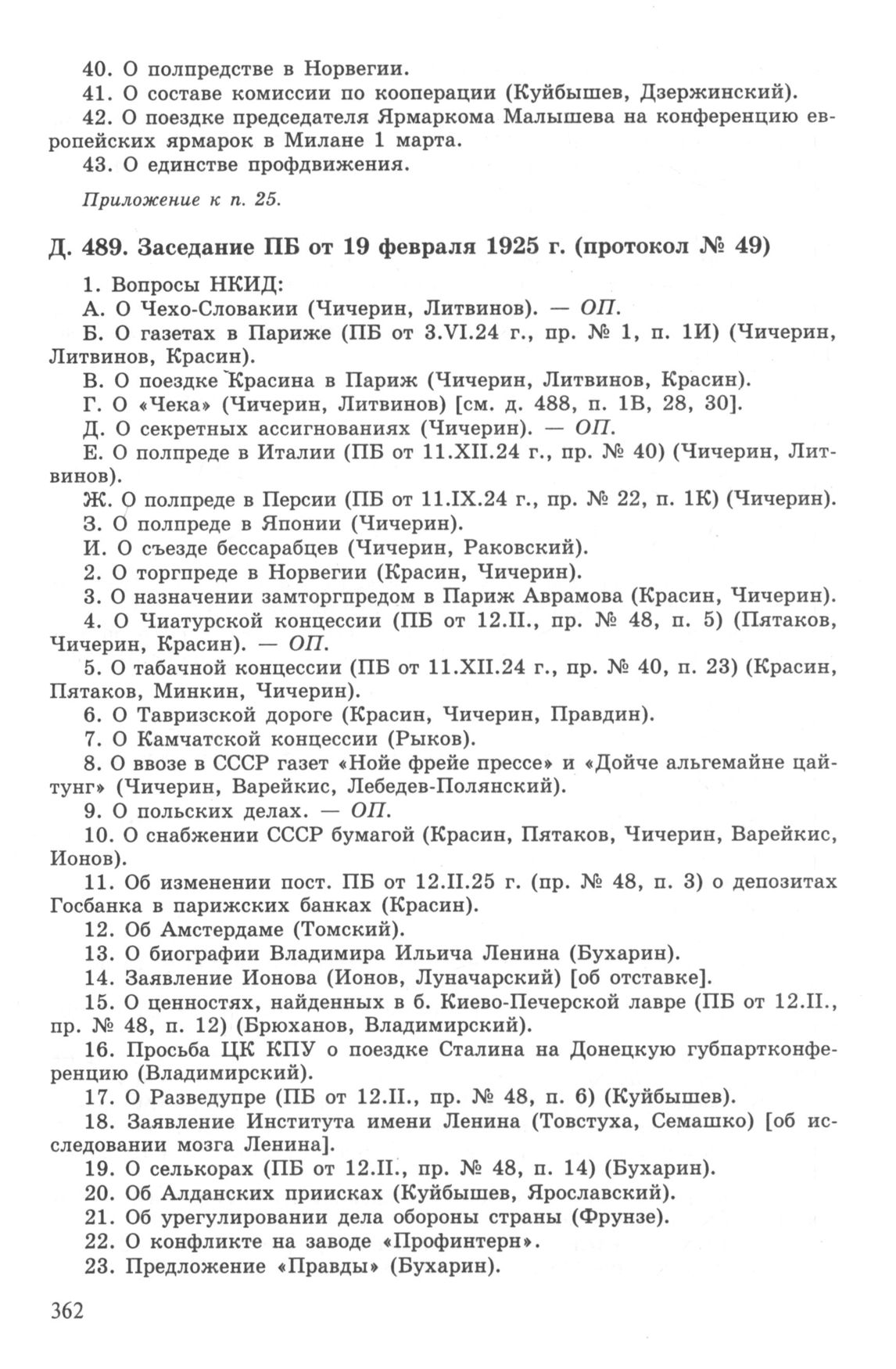 40. О полпредстве в Норвегии.
41. О составе комиссии по кооперации (Куйбышев, Дзержинский).
42. О поездке председателя Ярмаркома Малышева на конференцию европейских ярмарок в Милане 1 марта.
43. О единстве профдвижения.

Приложение к п. 25.

Д. 489. Заседание ПБ от 19 февраля 1925 г. (протокол № 49)

1. Вопросы НКИД:
А. О Чехо-Словакии (Чичерин, Литвинов). — ОП.
Б. О газетах в Париже (ПБ от 3.VI.24 г., пр. № 1, п. 1И) (Чичерин, Литвинов, Красин).
В. О поездке Красина в Париж (Чичерин, Литвинов, Красин).
Г. О «Чека» (Чичерин, Литвинов) [см. д. 488, п. 1В, 28, 30].
Д. О секретных ассигнованиях (Чичерин). — ОП.
Е. О полпреде в Италии (ПБ от 11.XII.24 г., пр. № 40) (Чичерин, Литвинов).
Ж. О полпреде в Персии (ПБ от 11.IX.24 г., пр. № 22, п. 1К) (Чичерин).
З. О полпреде в Японии (Чичерин).
И. О съезде бессарабцев (Чичерин, Раковский).
2. О торгпреде в Норвегии (Красин, Чичерин).
3. О назначении замторгпредом в Париж Аврамова (Красин, Чичерин).
4. О Чиатурской концессии (ПБ от 12.II., пр. № 48, п. 5) (Пятаков, Чичерин, Красин). — ОП.
5. О табачной концессии (ПБ от 11.XII.24 г., пр. № 40, п. 23) (Красин, Пятаков, Минкин, Чичерин).
6. О Тавризской дороге (Красин, Чичерин, Правдин).
7. О Камчатской концессии (Рыков).
8. О ввозе в СССР газет «Нойе фрейе прессе» и «Дойче альгемайне цайтунг» (Чичерин, Варейкис, Лебедев-Полянский).
9. О польских делах. — ОП.
10. О снабжении СССР бумагой (Красин, Пятаков, Чичерин, Варейкис, Ионов).
11. Об изменении пост. ПБ от 12.II.25 г. (пр. № 48, п. 3) о депозитах Госбанка в парижских банках (Красин).
12. Об Амстердаме (Томский).
13. О биографии Владимира Ильича Ленина (Бухарин).
14. Заявление Ионова (Ионов, Луначарский) [об отставке].
15. О ценностях, найденных в б. Киево-Печерской лавре (ПБ от 12.II., пр. № 48, п. 12) (Брюханов, Владимирский).
16. Просьба ЦК КПУ о поездке Сталина на Донецкую губпартконференцию (Владимирский).
17. О Разведупре (ПБ от 12.II., пр. № 48, п. 6) (Куйбышев).
18. Заявление Института имени Ленина (Товстуха, Семашко) [об исследовании мозга Ленина].
19. О селькорах (ПБ от 12.II., пр. № 48, п. 14) (Бухарин).
20. Об Алданских приисках (Куйбышев, Ярославский).
21. Об урегулировании дела обороны страны (Фрунзе).
22. О конфликте на заводе «Профинтерн».
23. Предложение «Правды» (Бухарин).

362